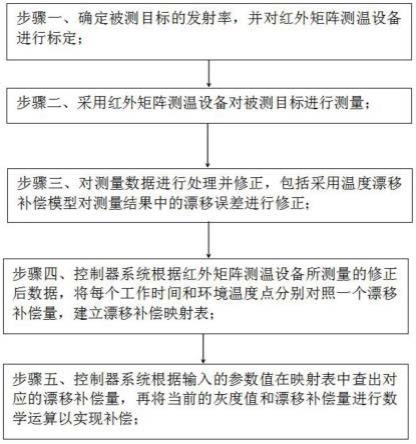 步骤一、确定被测目标的发射率，并对红外矩阵测温设备进行标定；

步骤二、采用红外矩阵测温设备对被测目标进行测量；

步骤三、对测量数据进行处理并修正，包括采用温度漂移补偿模型对测量结果中的漂移误差进行修正；

步骤四、控制器系统根据红外矩阵测温设备所测量的修正后数据，将每个工作时间和环境温度点分别对照一个漂移补偿量，建立漂移补偿映射表；

步骤五、控制器系统根据输入的参数值在映射表中查出对应的漂移补偿量，再将当前的灰度值和漂移补偿量进行数学运算以实现补偿；